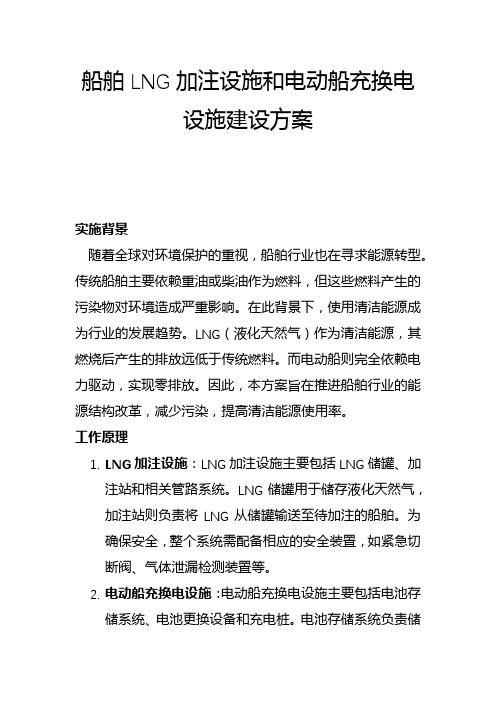 船舶 LNG 加注设施和电动船充换电设施建设方案

实施背景

随着全球对环境保护的重视，船舶行业也在寻求能源转型。传统船舶主要依赖重油或柴油作为燃料，但这些燃料产生的污染物对环境造成严重影响。在此背景下，使用清洁能源成为行业的发展趋势。LNG（液化天然气）作为清洁能源，其燃烧后产生的排放远低于传统燃料。而电动船则完全依赖电力驱动，实现零排放。因此，本方案旨在推进船舶行业的能源结构改革，减少污染，提高清洁能源使用率。

工作原理

1. LNG 加注设施：LNG 加注设施主要包括 LNG 储罐、加注站和相关管路系统。LNG 储罐用于储存液化天然气，加注站则负责将 LNG 从储罐输送至待加注的船舶。为确保安全，整个系统需配备相应的安全装置，如紧急切断阀、气体泄漏检测装置等。

2. 电动船充换电设施：电动船充换电设施主要包括电池存储系统、电池更换设备和充电桩。电池存储系统负责储